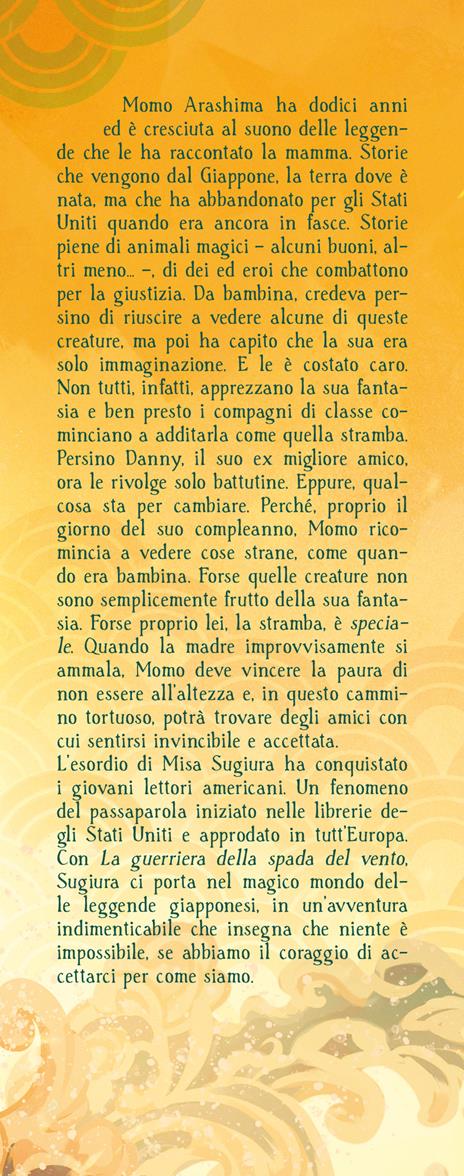 Momo Arashima ha dodici anni ed è cresciuta al suono delle leggende che le ha raccontato la mamma. Storie che vengono dal Giappone, la terra dove è nata, ma che ha abbandonato per gli Stati Uniti quando era ancora in fasce. Storie piene di animali magici – alcuni buoni, altri meno... –, di dei ed eroi che combattono per la giustizia. Da bambina, credeva persino di riuscire a vedere alcune di queste creature, ma poi ha capito che la sua era solo immaginazione. E le è costato caro. Non tutti, infatti, apprezzano la sua fantasia e ben presto i compagni di classe cominciano a additarla come quella stramba. Persino Danny, il suo ex migliore amico, ora le rivolge solo battutine. Eppure, qualcosa sta per cambiare. Perché, proprio il giorno del suo compleanno, Momo ricomincia a vedere cose strane, come quando era bambina. Forse quelle creature non sono semplicemente frutto della sua fantasia. Forse proprio lei, la stramba, è speciale. Quando la madre improvvisamente si ammala, Momo deve vincere la paura di non essere all'altezza e, in questo cammino tortuoso, potrà trovare degli amici con cui sentirsi invincibile e accettata.
L'esordio di Misa Sugiura ha conquistato i giovani lettori americani. Un fenomeno del passaparola iniziato nelle librerie degli Stati Uniti e approdato in tutt'Europa. Con La guerriera della spada del vento, Sugiura ci porta nel magico mondo delle leggende giapponesi, in un'avventura indimenticabile che insegna che niente è impossibile, se abbiamo il coraggio di accettarci per come siamo.